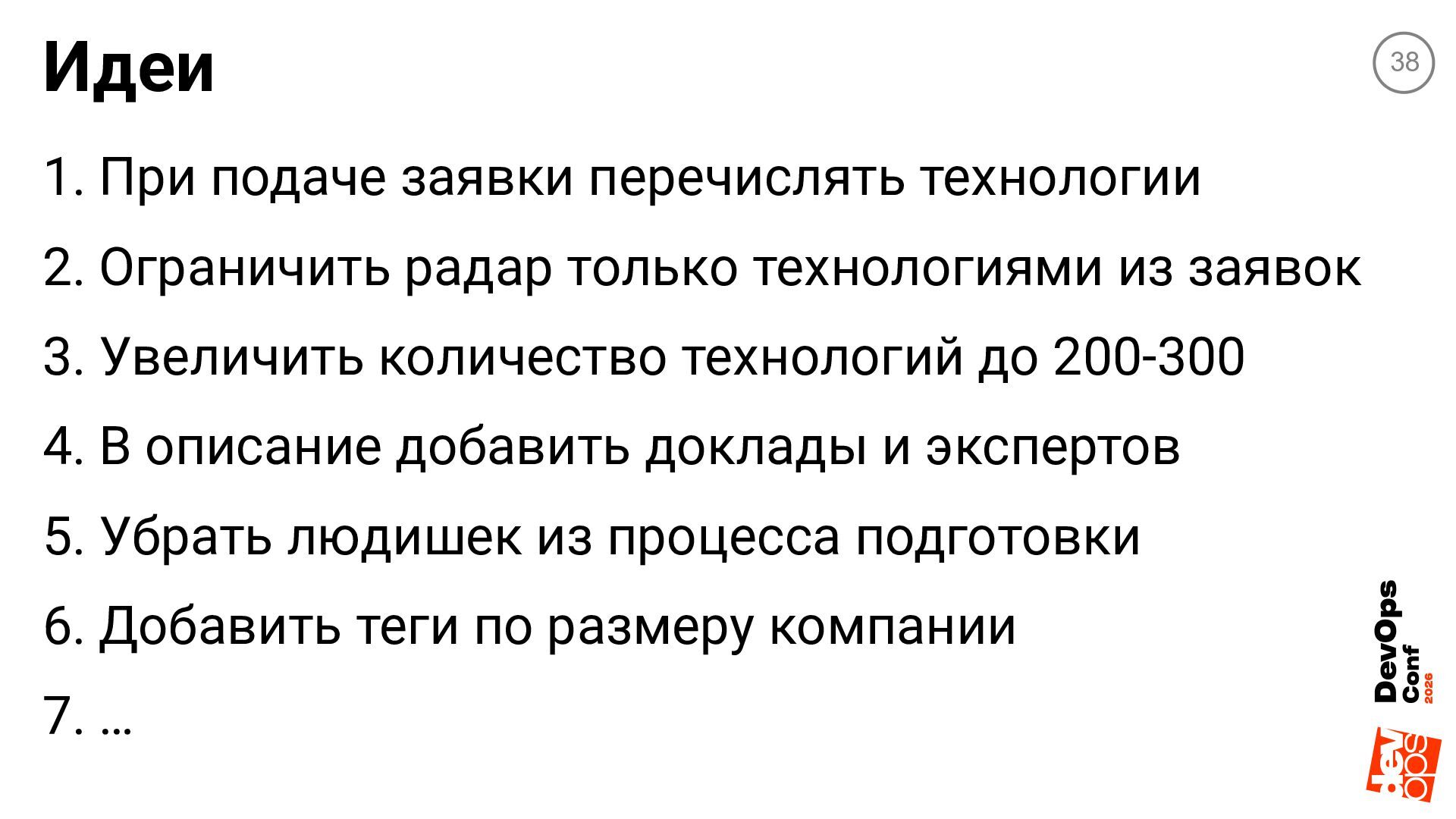 Идеи

38

1. При подаче заявки перечислять технологии
2. Ограничить радар только технологиями из заявок
3. Увеличить количество технологий до 200-300
4. В описание добавить доклады и экспертов
5. Убрать людишек из процесса подготовки
6. Добавить теги по размеру компании
7. …

DevOps Conf 2026